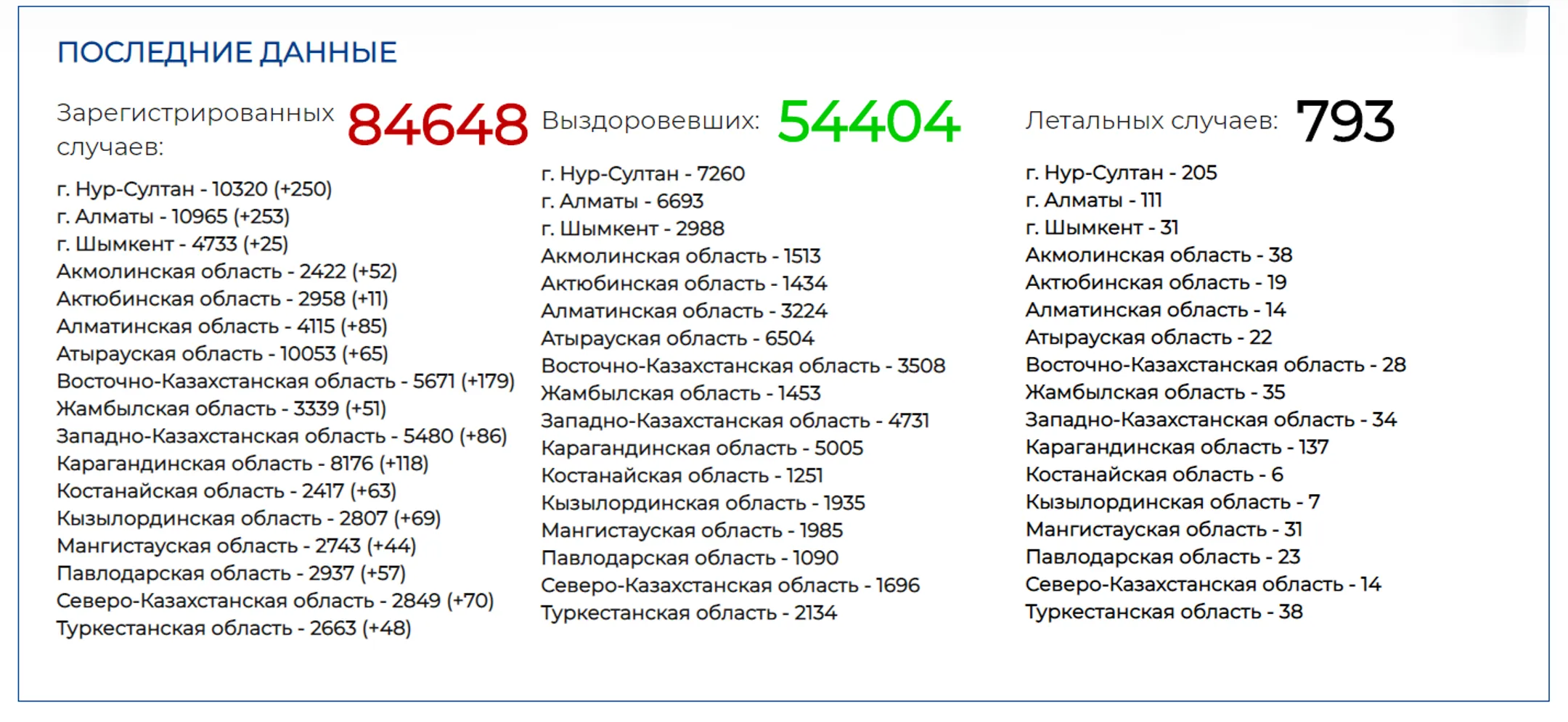 ПОСЛЕДНИЕ ДАННЫЕ

Зарегистрированных случаев: 84648

г. Нур-Султан - 10320 (+250)
г. Алматы - 10965 (+253)
г. Шымкент - 4733 (+25)
Акмолинская область - 2422 (+52)
Актюбинская область - 2958 (+11)
Алматинская область - 4115 (+85)
Атырауская область - 10053 (+65)
Восточно-Казахстанская область - 5671 (+179)
Жамбылская область - 3339 (+51)
Западно-Казахстанская область - 5480 (+86)
Карагандинская область - 8176 (+118)
Костанайская область - 2417 (+63)
Кызылординская область - 2807 (+69)
Мангистауская область - 2743 (+44)
Павлодарская область - 2937 (+57)
Северо-Казахстанская область - 2849 (+70)
Туркестанская область - 2663 (+48)

Выздоровевших: 54404

г. Нур-Султан - 7260
г. Алматы - 6693
г. Шымкент - 2988
Акмолинская область - 1513
Актюбинская область - 1434
Алматинская область - 3224
Атырауская область - 6504
Восточно-Казахстанская область - 3508
Жамбылская область - 1453
Западно-Казахстанская область - 4731
Карагандинская область - 5005
Костанайская область - 1251
Кызылординская область - 1935
Мангистауская область - 1985
Павлодарская область - 1090
Северо-Казахстанская область - 1696
Туркестанская область - 2134

Летальных случаев: 793

г. Нур-Султан - 205
г. Алматы - 111
г. Шымкент - 31
Акмолинская область - 38
Актюбинская область - 19
Алматинская область - 14
Атырауская область - 22
Восточно-Казахстанская область - 28
Жамбылская область - 35
Западно-Казахстанская область - 34
Карагандинская область - 137
Костанайская область - 6
Кызылординская область - 7
Мангистауская область - 31
Павлодарская область - 23
Северо-Казахстанская область - 14
Туркестанская область - 38